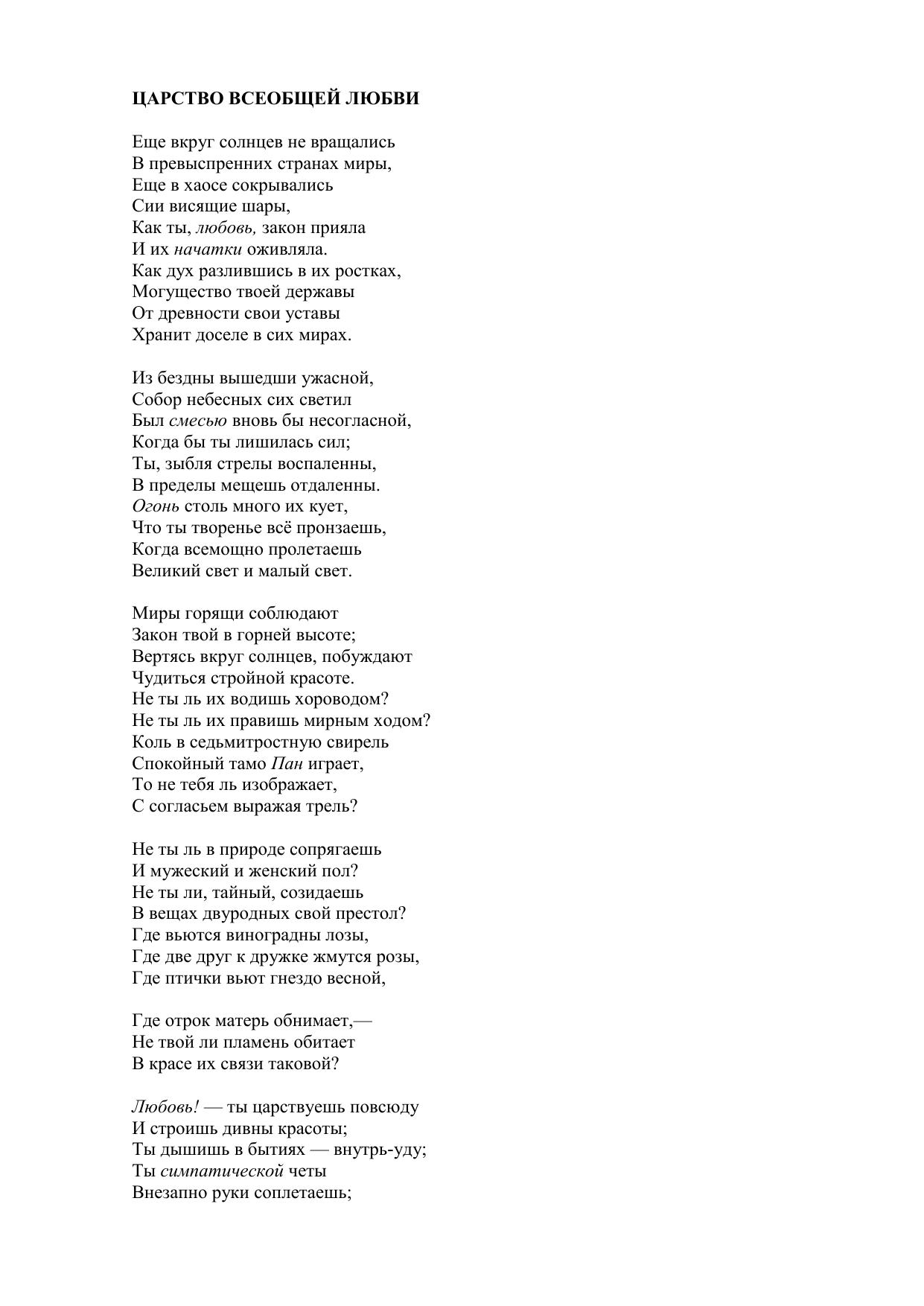 ЦАРСТВО ВСЕОБЩЕЙ ЛЮБВИ

Еще вкруг солнцев не вращались
В превыспренних странах миры,
Еще в хаосе сокрывались
Сии висящие шары,
Как ты, любовь, закон прияла
И их начатки оживляла.
Как дух разлившись в их ростках,
Могущество твоей державы
От древности свои уставы
Хранит доселе в сих мирах.

Из бездны вышедши ужасной,
Собор небесных сих светил
Был смесью вновь бы несогласной,
Когда бы ты лишилась сил;
Ты, зыбля стрелы воспаленны,
В пределы мещешь отдаленны.
Огонь столь много их кует,
Что ты творенье всё пронзаешь,
Когда всемощно пролетаешь
Великий свет и малый свет.

Миры горящи соблюдают
Закон твой в горней высоте;
Вертясь вкруг солнцев, побуждают
Чудиться стройной красоте.
Не ты ль их водишь хороводом?
Не ты ль их правишь мирным ходом?
Коль в седьмитростную свирель
Спокойный тамо Пан играет,
То не тебя ль изображает,
С согласьем выражая трель?

Не ты ль в природе сопрягаешь
И мужеский и женский пол?
Не ты ли, тайный, созидаешь
В вещах двуродных свой престол?
Где вьются виноградны лозы,
Где две друг к дружке жмутся розы,
Где птички вьют гнездо весной,

Где отрок матерь обнимает,—
Не твой ли пламень обитает
В красе их связи таковой?

Любовь! — ты царствуешь повсюду
И строишь дивны красоты;
Ты дышишь в бытиях — внутрь-уду;
Ты симпатической четы
Внезапно руки соплетаешь;